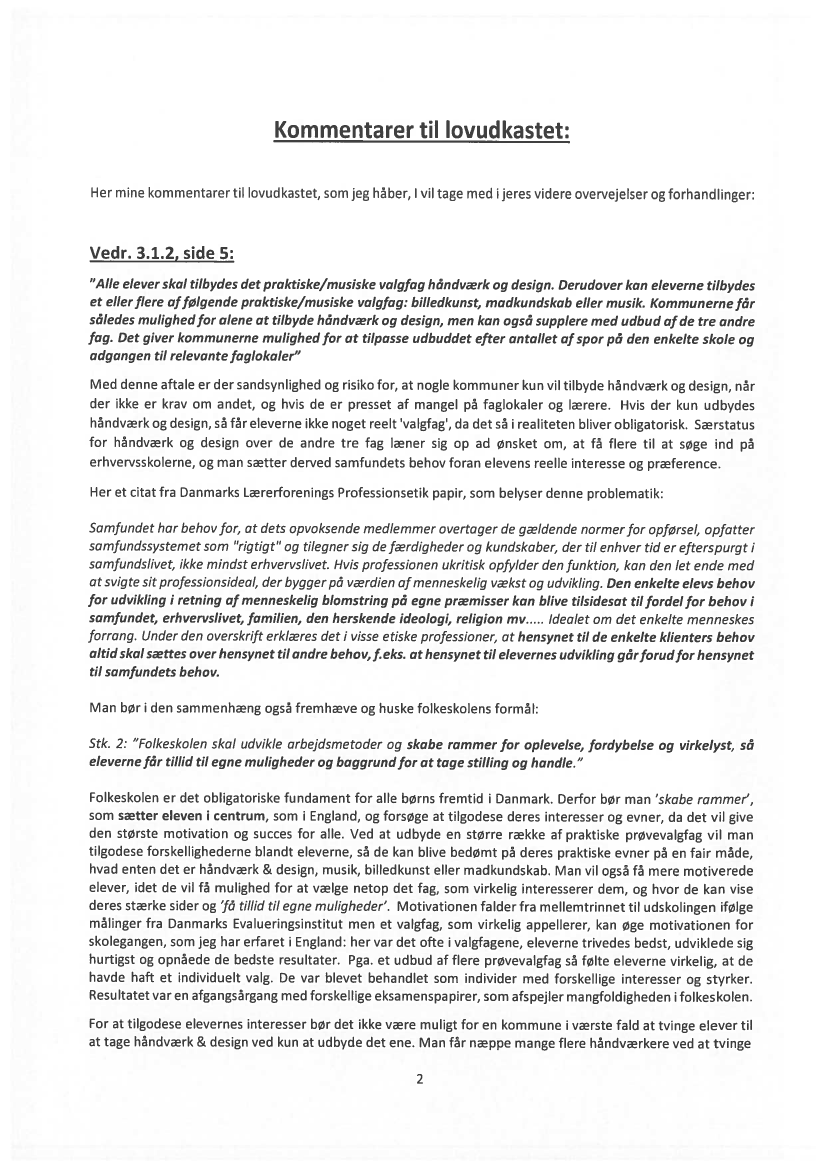 Kommentarer til lovudkastet:

Her mine kommentarer til lovudkastet, som jeg håber, I vil tage med i jeres videre overvejelser og forhandlinger:

Vedr. 3.1.2, side 5:

"Alle elever skal tilbydes det praktiske/musiske valgfag håndværk og design. Derudover kan eleverne tilbydes et eller flere af følgende praktiske/musiske valgfag: billedkunst, madkundskab eller musik. Kommunerne får således mulighed for alene at tilbyde håndværk og design, men kan også supplere med udbud af de tre andre fag. Det giver kommunerne mulighed for at tilpasse udbuddet efter antallet af spor på den enkelte skole og adgangen til relevante faglokaler"

Med denne aftale er der sandsynlighed og risiko for, at nogle kommuner kun vil tilbyde håndværk og design, når der ikke er krav om andet, og hvis de er presset af mangel på faglokaler og lærere. Hvis der kun udbydes håndværk og design, så får eleverne ikke noget reelt 'valgfag', da det så i realiteten bliver obligatorisk. Særstatus for håndværk og design over de andre tre fag læner sig op ad ønsket om, at få flere til at søge ind på erhvervsskolerne, og man sætter derved samfundets behov foran elevens reelle interesse og præference.

Her et citat fra Danmarks Lærerforenings Professionsetik papir, som belyser denne problematik:

Samfundet har behov for, at dets opvoksende medlemmer overtager de gældende normer for opførsel, opfatter samfundssystemet som "rigtigt" og tilegner sig de færdigheder og kundskaber, der til enhver tid er efterspurgt i samfundslivet, ikke mindst erhvervslivet. Hvis professionen ukritisk opfylder den funktion, kan den let ende med at svigte sit professionsideal, der bygger på værdien af menneskelig vækst og udvikling. Den enkelte elevs behov for udvikling i retning af menneskelig blomstring på egne præmisser kan blive tilsidesat til fordel for behov i samfundet, erhvervslivet, familien, den herskende ideologi, religion mv..... Idealet om det enkelte menneskes forrang. Under den overskrift erklæres det i visse etiske professioner, at hensynet til de enkelte klienters behov altid skal sættes over hensynet til andre behov, f.eks. at hensynet til elevernes udvikling går forud for hensynet til samfundets behov.

Man bør i den sammenhæng også fremhæve og huske folkeskolens formål:

Stk. 2: "Folkeskolen skal udvikle arbejdsmetoder og skabe rammer for oplevelse, fordybelse og virkelyst, så eleverne får tillid til egne muligheder og baggrund for at tage stilling og handle."

Folkeskolen er det obligatoriske fundament for alle børns fremtid i Danmark. Derfor bør man 'skabe rammer', som sætter eleven i centrum, som i England, og forsøge at tilgodese deres interesser og evner, da det vil give den største motivation og succes for alle. Ved at udbyde en større række af praktiske prøvevalgfag vil man tilgodese forskellighederne blandt eleverne, så de kan blive bedømt på deres praktiske evner på en fair måde, hvad enten det er håndværk & design, musik, billedkunst eller madkundskab. Man vil også få mere motiverede elever, idet de vil få mulighed for at vælge netop det fag, som virkelig interesserer dem, og hvor de kan vise deres stærke sider og 'få tillid til egne muligheder'. Motivationen falder fra mellemtrinnet til udskolingen ifølge målinger fra Danmarks Evalueringsinstitut men et valgfag, som virkelig appellerer, kan øge motivationen for skolegangen, som jeg har erfaret i England: her var det ofte i valgfagene, eleverne trivedes bedst, udviklede sig hurtigst og opnåede de bedste resultater. Pga. et udbud af flere prøvevalgfag så følte eleverne virkelig, at de havde haft et individuelt valg. De var blevet behandlet som individer med forskellige interesser og styrker. Resultatet var en afgangsårgang med forskellige eksamenspapirer, som afspejler mangfoldigheden i folkeskolen.

For at tilgodese elevernes interesser bør det ikke være muligt for en kommune i værste fald at tvinge elever til at tage håndværk & design ved kun at udbyde det ene. Man får næppe mange flere håndværkere ved at tvinge

2